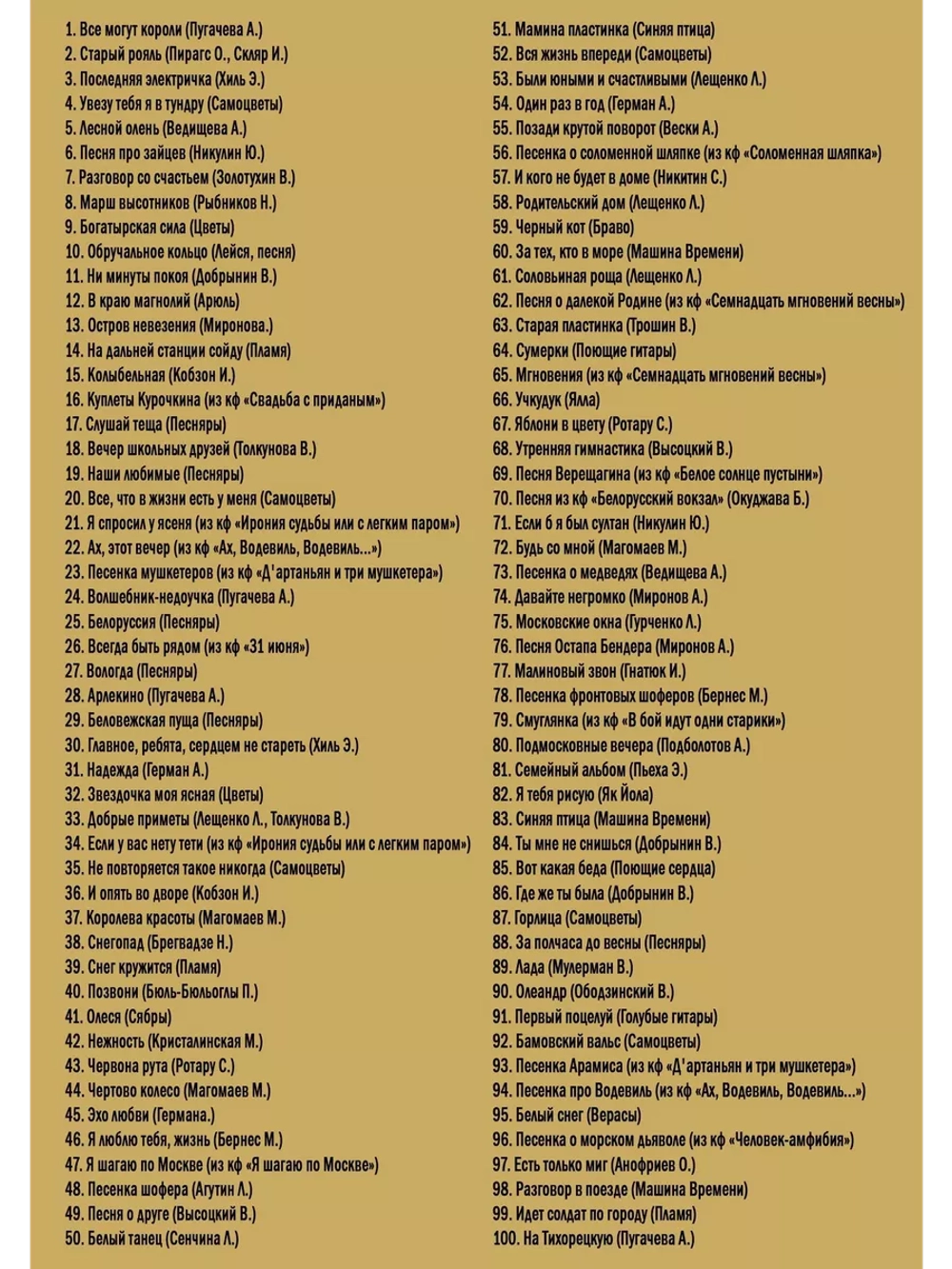 1. Все могут короли (Пугачева А.)
2. Старый рояль (Пирагс О., Скляр И.)
3. Последняя электричка (Хиль Э.)
4. Увезу тебя я в тундру (Самоцветы)
5. Лесной олень (Ведищева А.)
6. Песня про зайцев (Никулин Ю.)
7. Разговор со счастьем (Золотухин В.)
8. Марш высотников (Рыбников Н.)
9. Богатырская сила (Цветы)
10. Обручальное кольцо (Лейся, песня)
11. Ни минуты покоя (Добрынин В.)
12. В краю магнолий (Арюль)
13. Остров невезения (Миронова.)
14. На дальней станции сойду (Пламя)
15. Колыбельная (Кобзон И.)
16. Куплеты Курочкина (из кф «Свадьба с приданым»)
17. Слушай теща (Песняры)
18. Вечер школьных друзей (Толкунова В.)
19. Наши любимые (Песняры)
20. Все, что в жизни есть у меня (Самоцветы)
21. Я спросил у ясеня (из кф «Ирония судьбы или с легким паром»)
22. Ах, этот вечер (из кф «Ах, Водевиль, Водевиль...»)
23. Песенка мушкетеров (из кф «Д'артаньян и три мушкетера»)
24. Волшебник-недоучка (Пугачева А.)
25. Белоруссия (Песняры)
26. Всегда быть рядом (из кф «31 июня»)
27. Вологда (Песняры)
28. Арлекино (Пугачева А.)
29. Беловежская пуща (Песняры)
30. Главное, ребята, сердцем не стареть (Хиль Э.)
31. Надежда (Герман А.)
32. Звездочка моя ясная (Цветы)
33. Добрые приметы (Лещенко Л., Толкунова В.)
34. Если у вас нету тети (из кф «Ирония судьбы или с легким паром»)
35. Не повторяется такое никогда (Самоцветы)
36. И опять во дворе (Кобзон И.)
37. Королева красоты (Магомаев М.)
38. Снегопад (Брегвадзе Н.)
39. Снег кружится (Пламя)
40. Позвони (Бюль-Бюльоглы П.)
41. Олеся (Сябры)
42. Нежность (Кристалинская М.)
43. Червона рута (Ротару С.)
44. Чертово колесо (Магомаев М.)
45. Эхо любви (Германа.)
46. Я люблю тебя, жизнь (Бернес М.)
47. Я шагаю по Москве (из кф «Я шагаю по Москве»)
48. Песенка шофера (Агутин Л.)
49. Песня о друге (Высоцкий В.)
50. Белый танец (Сенчина Л.)
51. Мамина пластинка (Синяя птица)
52. Вся жизнь впереди (Самоцветы)
53. Были юными и счастливыми (Лещенко Л.)
54. Один раз в год (Герман А.)
55. Позади крутой поворот (Вески А.)
56. Песенка о соломенной шляпке (из кф «Соломенная шляпка»)
57. И кого не будет в доме (Никитин С.)
58. Родительский дом (Лещенко Л.)
59. Черный кот (Браво)
60. За тех, кто в море (Машина Времени)
61. Соловьиная роща (Лещенко Л.)
62. Песня о далекой Родине (из кф «Семнадцать мгновений весны»)
63. Старая пластинка (Трошин В.)
64. Сумерки (Поющие гитары)
65. Мгновения (из кф «Семнадцать мгновений весны»)
66. Учкудук (Ялла)
67. Яблони в цвету (Ротару С.)
68. Утренняя гимнастика (Высоцкий В.)
69. Песня Верещагина (из кф «Белое солнце пустыни»)
70. Песня из кф «Белорусский вокзал» (Окуджава Б.)
71. Если б я был султан (Никулин Ю.)
72. Будь со мной (Магомаев М.)
73. Песенка о медведях (Ведищева А.)
74. Давайте негромко (Миронов А.)
75. Московские окна (Гурченко Л.)
76. Песня Остапа Бендера (Миронов А.)
77. Малиновый звон (Гнатюк И.)
78. Песенка фронтовых шоферов (Бернес М.)
79. Смуглянка (из кф «В бой идут одни старики»)
80. Подмосковные вечера (Подболотов А.)
81. Семейный альбом (Пьеха Э.)
82. Я тебя рисую (Як Йола)
83. Синяя птица (Машина Времени)
84. Ты мне не снишься (Добрынин В.)
85. Вот какая беда (Поющие сердца)
86. Где же ты была (Добрынин В.)
87. Горлица (Самоцветы)
88. За полчаса до весны (Песняры)
89. Лада (Мулерман В.)
90. Олеандр (Ободзинский В.)
91. Первый поцелуй (Голубые гитары)
92. Бамовский вальс (Самоцветы)
93. Песенка Арамиса (из кф «Д'артаньян и три мушкетера»)
94. Песенка про Водевиль (из кф «Ах, Водевиль, Водевиль...»)
95. Белый снег (Верасы)
96. Песенка о морском дьяволе (из кф «Человек-амфибия»)
97. Есть только миг (Анофриев О.)
98. Разговор в поезде (Машина Времени)
99. Идет солдат по городу (Пламя)
100. На Тихорецкую (Пугачева А.)